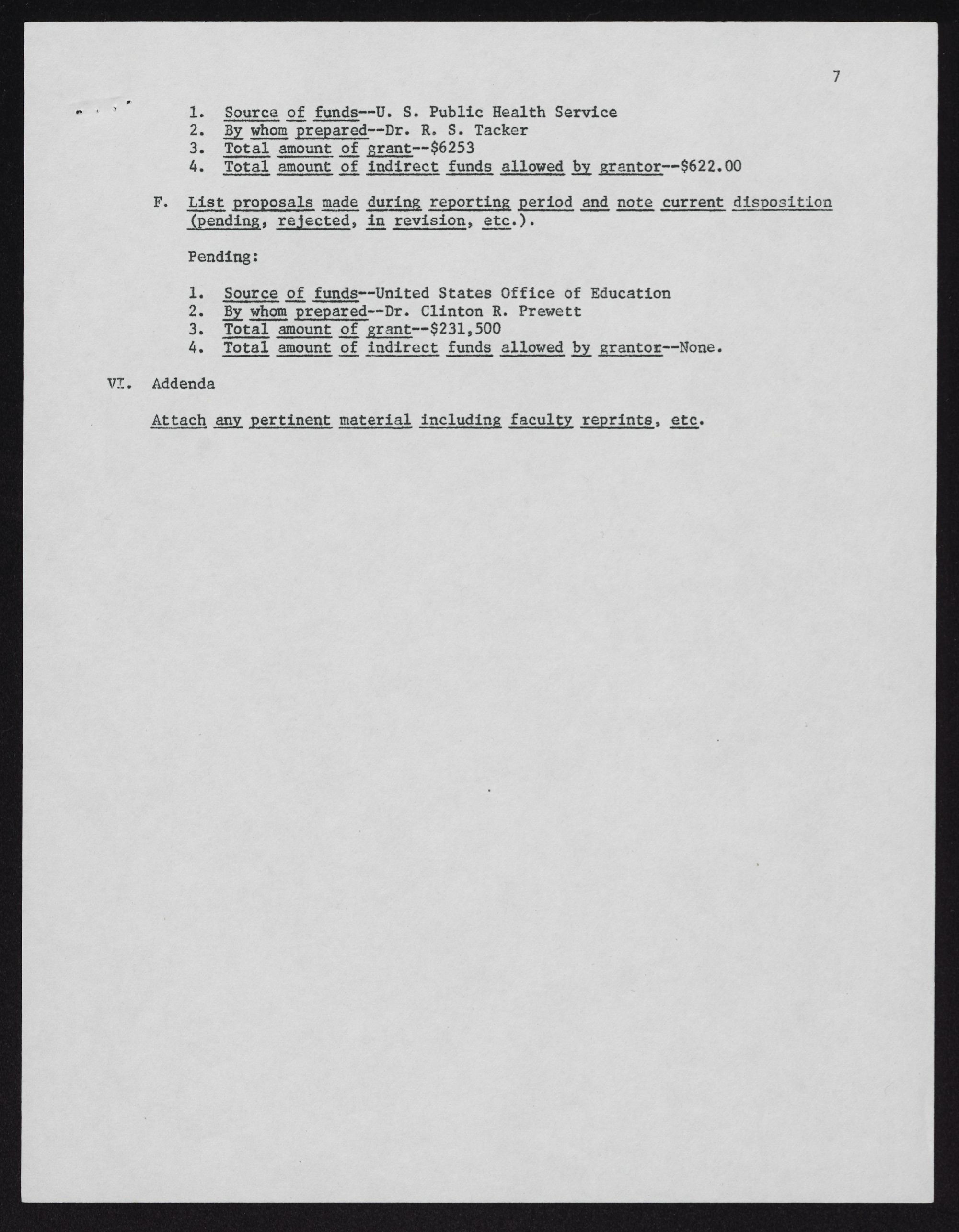 7

1. Source of funds--U. S. Public Health Service
2. By whom prepared--Dr. R. S. Tacker
3. Total amount of grant--$6253
4. Total amount of indirect funds allowed by grantor--$622.00

F. List proposals made during reporting period and note current disposition (pending, rejected, in revision, etc.).

Pending:

1. Source of funds--United States Office of Education
2. By whom prepared--Dr. Clinton R. Prewett
3. Total amount of grant--$231,500
4. Total amount of indirect funds allowed by grantor--None.

VI. Addenda

Attach any pertinent material including faculty reprints, etc.